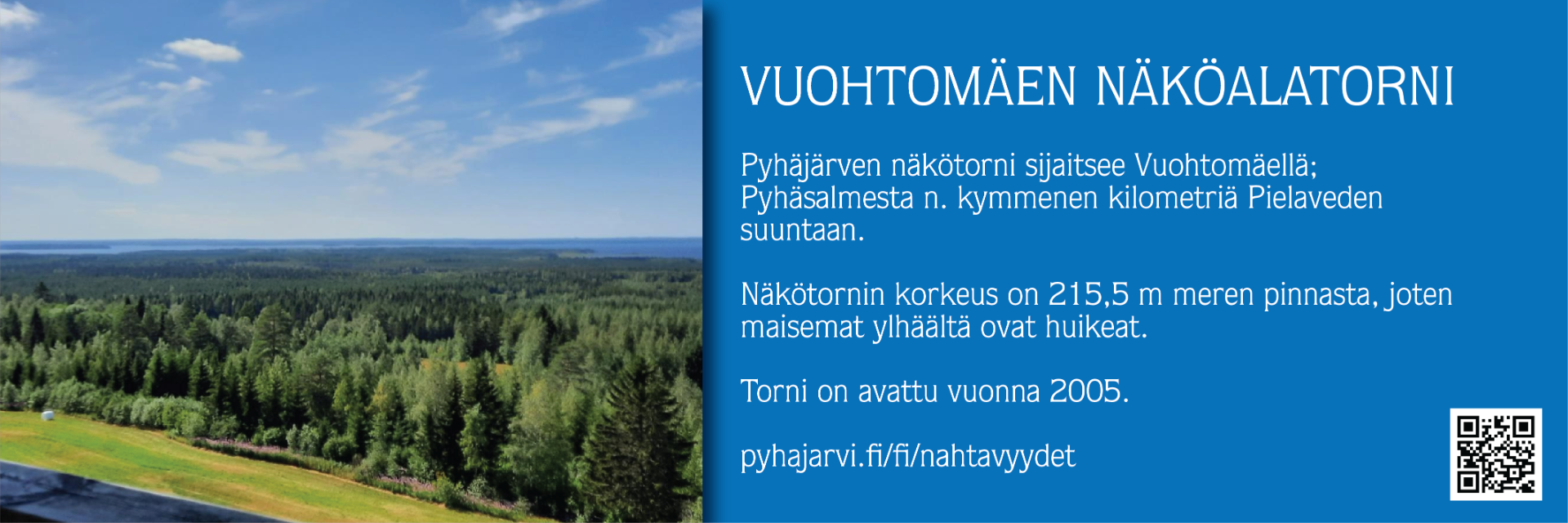 VUOHTOMÄEN NÄKÖALATORNI

Pyhäjärven näkötorni sijaitsee Vuohtomäellä; Pyhäsalmesta n. kymmenen kilometriä Pielaveden suuntaan.

Näkötornin korkeus on 215,5 m meren pinnasta, joten maisemat ylhäältä ovat huikeat.

Torni on avattu vuonna 2005.

pyhajarvi.fi/fi/nahtavyydet